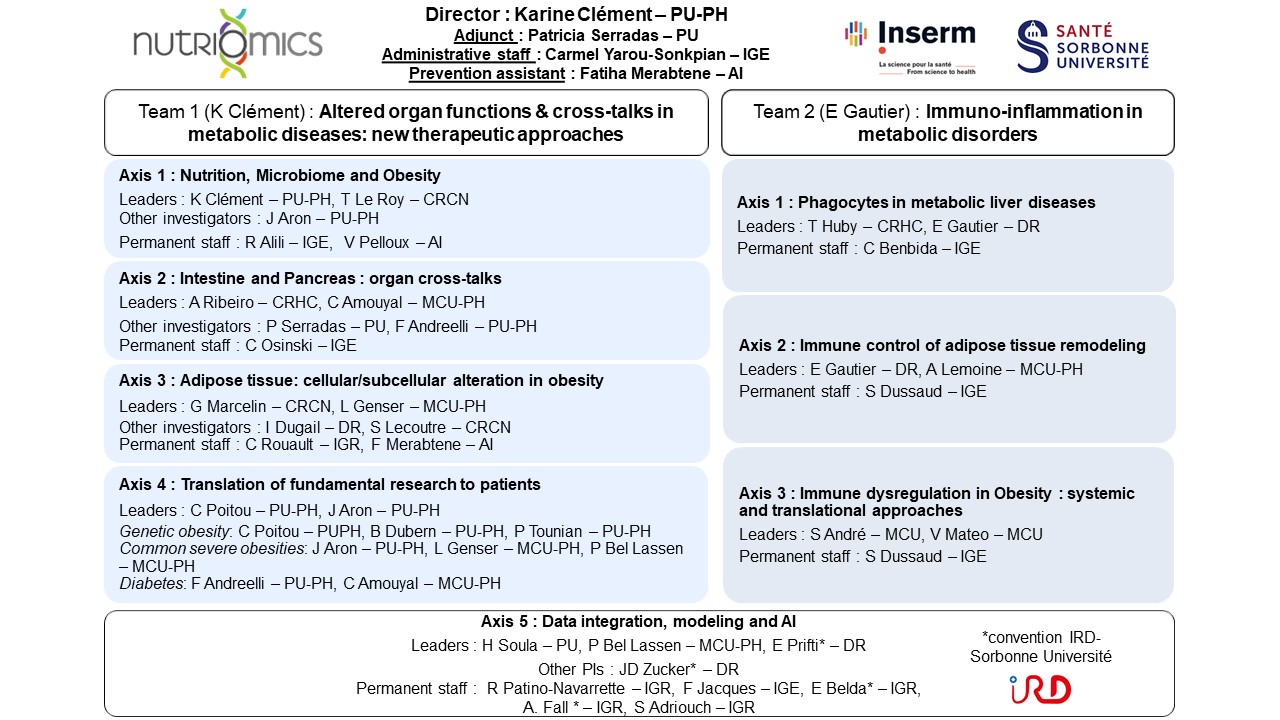 nutriomics

Director : Karine Clément – PU-PH
Adjunct : Patricia Serradas – PU
Administrative staff : Carmel Yarou-Sonkpian – IGE
Prevention assistant : Fatiha Merabtene – AI

Inserm
La science pour la santé
From science to health

SANTÉ SORBONNE UNIVERSITÉ

Team 1 (K Clément) : Altered organ functions & cross-talks in metabolic diseases: new therapeutic approaches

Axis 1 : Nutrition, Microbiome and Obesity
Leaders : K Clément – PU-PH, T Le Roy – CRCN
Other investigators : J Aron – PU-PH
Permanent staff : R Alili – IGE, V Pelloux – AI

Axis 2 : Intestine and Pancreas : organ cross-talks
Leaders : A Ribeiro – CRHC, C Amouyal – MCU-PH
Other investigators : P Serradas – PU, F Andreelli – PU-PH
Permanent staff : C Osinski – IGE

Axis 3 : Adipose tissue: cellular/subcellular alteration in obesity
Leaders : G Marcelin – CRCN, L Genser – MCU-PH
Other investigators : I Dugail – DR, S Lecoutre – CRCN
Permanent staff : C Rouault – IGR, F Merabtene – AI

Axis 4 : Translation of fundamental research to patients
Leaders : C Poitou – PU-PH, J Aron – PU-PH
Genetic obesity: C Poitou – PUPH, B Dubern – PU-PH, P Tounian – PU-PH
Common severe obesities: J Aron – PU-PH, L Genser – MCU-PH, P Bel Lassen – MCU-PH
Diabetes: F Andreelli – PU-PH, C Amouyal – MCU-PH

Team 2 (E Gautier) : Immuno-inflammation in metabolic disorders

Axis 1 : Phagocytes in metabolic liver diseases
Leaders : T Huby – CRHC, E Gautier – DR
Permanent staff : C Benbida – IGE

Axis 2 : Immune control of adipose tissue remodeling
Leaders : E Gautier – DR, A Lemoine – MCU-PH
Permanent staff : S Dussaud – IGE

Axis 3 : Immune dysregulation in Obesity : systemic and translational approaches
Leaders : S André – MCU, V Mateo – MCU
Permanent staff : S Dussaud – IGE

Axis 5 : Data integration, modeling and AI
Leaders : H Soula – PU, P Bel Lassen – MCU-PH, E Prifti* – DR
Other PIs : JD Zucker* – DR
Permanent staff : R Patino-Navarrette – IGR, F Jacques – IGE, E Belda* – IGR, A. Fall * – IGR, S Adriouch – IGR

*convention IRD-Sorbonne Université

IRD